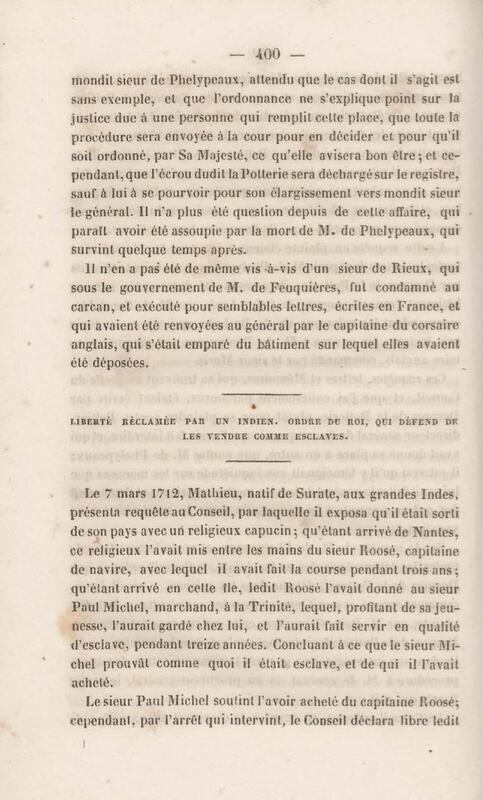 — 400 —

mondit sieur de Phelypeaux, attendu que le cas dont il s'agit est sans exemple, et que l'ordonnance ne s'explique point sur la justice due à une personne qui remplit cette place, que toute la procédure sera envoyée à la cour pour en décider et pour qu'il soit ordonné, par Sa Majesté, ce qu'elle avisera bon être; et cependant, que l'écrou dudit la Potterie sera déchargé sur le registre, sauf à lui à se pourvoir pour son élargissement vers mondit sieur le général. Il n'a plus été question depuis de cette affaire, qui paraît avoir été assoupie par la mort de M. de Phelypeaux, qui survint quelque temps après.

Il n'en a pas été de même vis-à-vis d'un sieur de Rieux, qui sous le gouvernement de M. de Feuquières, fut condamné au carcan, et exécuté pour semblables lettres, écrites en France, et qui avaient été renvoyées au général par le capitaine du corsaire anglais, qui s'était emparé du bâtiment sur lequel elles avaient été déposées.

LIBERTÉ RÉCLAMÉE PAR UN INDIEN. ORDRE DU ROI, QUI DÉFEND DE LES VENDRE COMME ESCLAVES.

Le 7 mars 1712, Mathieu, natif de Surate, aux grandes Indes, présenta requête au Conseil, par laquelle il exposa qu'il était sorti de son pays avec un religieux capucin; qu'étant arrivé de Nantes, ce religieux l'avait mis entre les mains du sieur Roosé, capitaine de navire, avec lequel il avait fait la course pendant trois ans; qu'étant arrivé en cette île, ledit Roosé l'avait donné au sieur Paul Michel, marchand, à la Trinité, lequel, profitant de sa jeunesse, l'aurait gardé chez lui, et l'aurait fait servir en qualité d'esclave, pendant treize années. Concluant à ce que le sieur Michel prouvât comme quoi il était esclave, et de qui il l'avait acheté.

Le sieur Paul Michel soutint l'avoir acheté du capitaine Roosé; cependant, par l'arrêt qui intervint, le Conseil déclara libre ledit